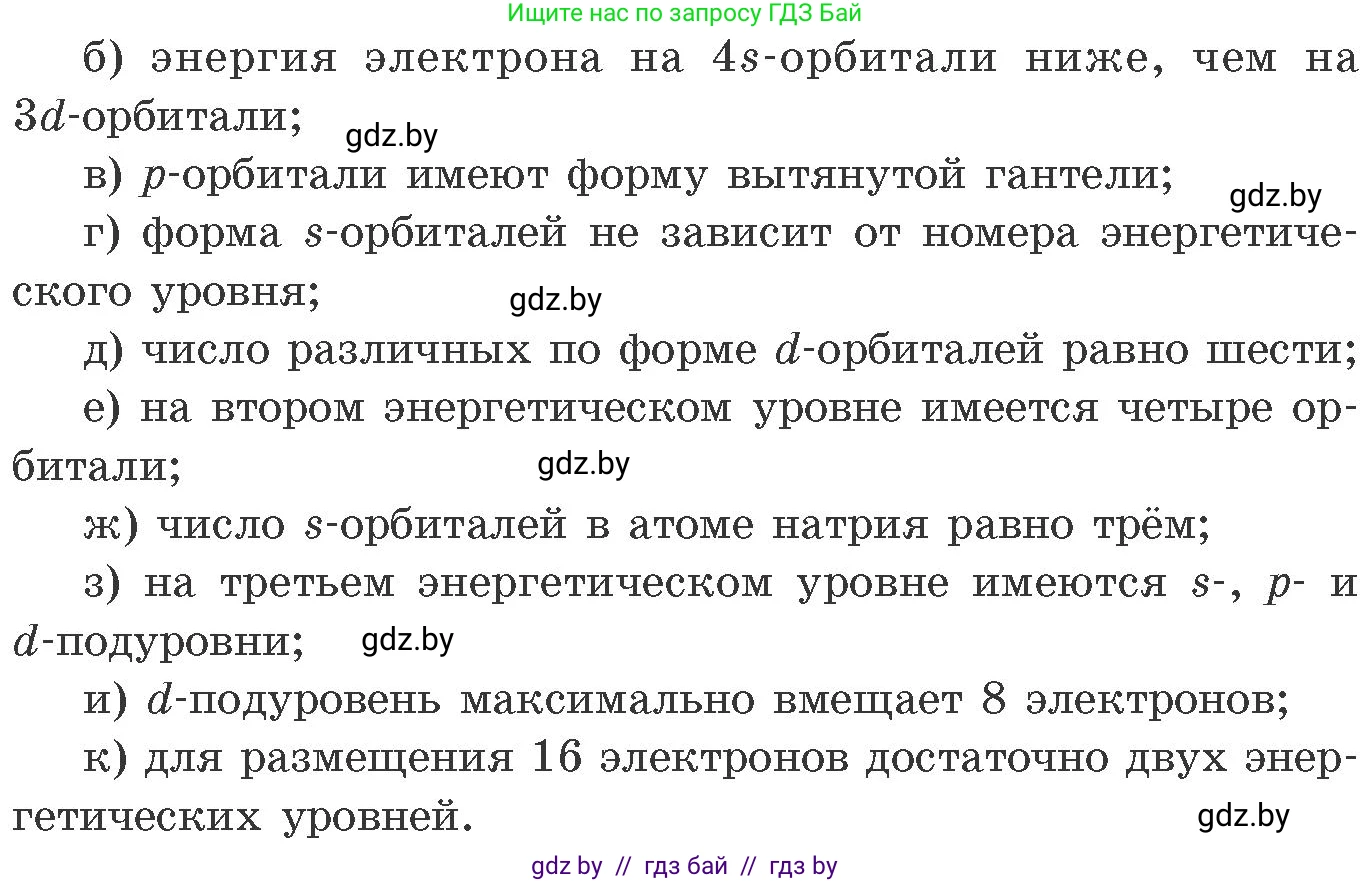 Ищите нас по запросу ГДЗ Бай

б) энергия электрона на $4s$-орбитали ниже, чем на $3d$-орбитали;

gdz.by

в) $p$-орбитали имеют форму вытянутой гантели;

gdz.by

г) форма $s$-орбиталей не зависит от номера энергетического уровня;

gdz.by

д) число различных по форме $d$-орбиталей равно шести;

е) на втором энергетическом уровне имеется четыре орбитали;

gdz.by

ж) число $s$-орбиталей в атоме натрия равно трём;

з) на третьем энергетическом уровне имеются $s$-, $p$- и $d$-подуровни;

gdz.by

и) $d$-подуровень максимально вмещает 8 электронов;

к) для размещения 16 электронов достаточно двух энергетических уровней.

gdz.by

gdz by // гдз бай // гдз by